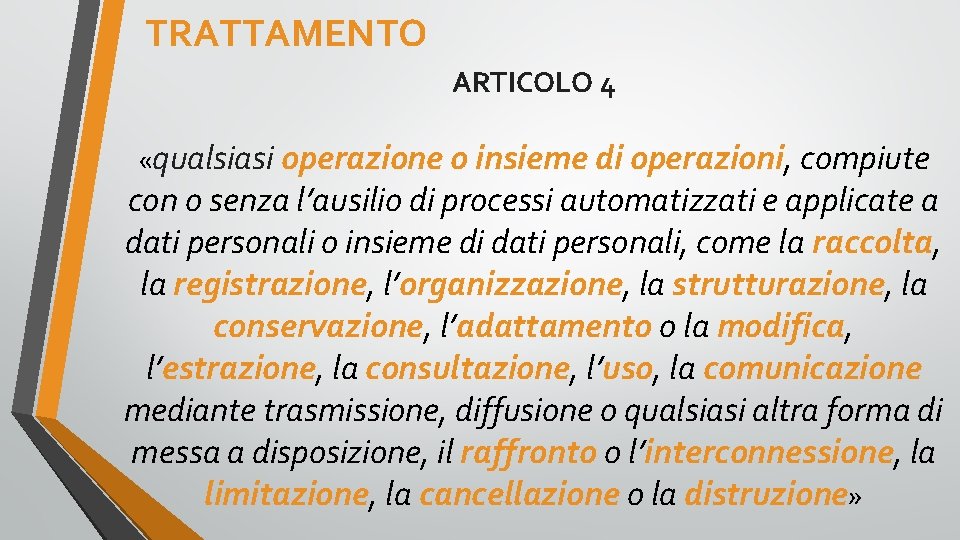 TRATTAMENTO

ARTICOLO 4

«qualsiasi operazione o insieme di operazioni, compiute con o senza l'ausilio di processi automatizzati e applicate a dati personali o insieme di dati personali, come la raccolta, la registrazione, l'organizzazione, la strutturazione, la conservazione, l'adattamento o la modifica, l'estrazione, la consultazione, l'uso, la comunicazione mediante trasmissione, diffusione o qualsiasi altra forma di messa a disposizione, il raffronto o l'interconnessione, la limitazione, la cancellazione o la distruzione»